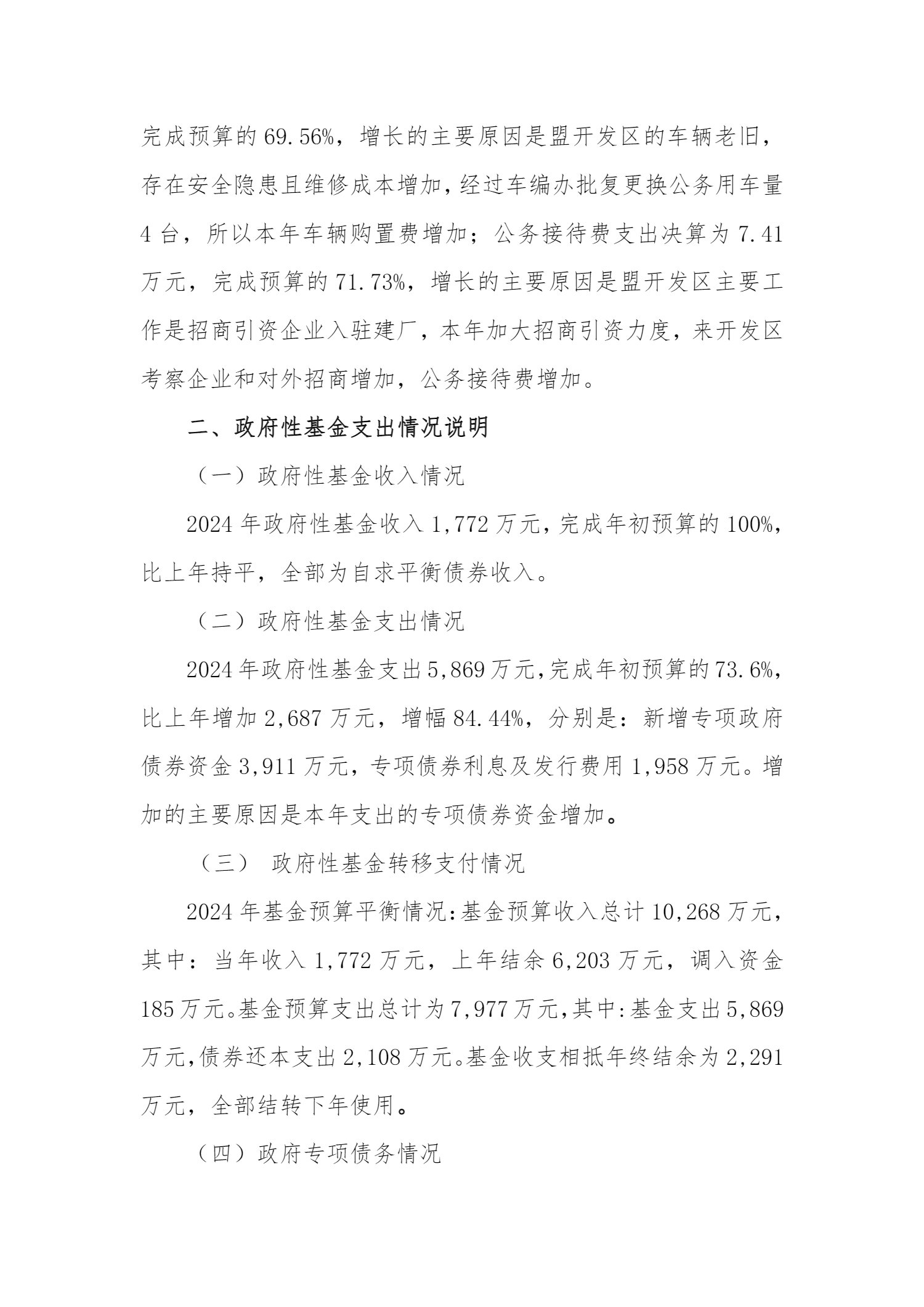 完成预算的 69.56%，增长的主要原因是盟开发区的车辆老旧，存在安全隐患且维修成本增加，经过车编办批复更换公务用车量 4 台，所以本年车辆购置费增加；公务接待费支出决算为 7.41 万元，完成预算的 71.73%，增长的主要原因是盟开发区主要工作是招商引资企业入驻建厂，本年加大招商引资力度，来开发区考察企业和对外招商增加，公务接待费增加。

二、政府性基金支出情况说明

（一）政府性基金收入情况

2024 年政府性基金收入 1,772 万元，完成年初预算的 100%，比上年持平，全部为自求平衡债券收入。

（二）政府性基金支出情况

2024 年政府性基金支出 5,869 万元，完成年初预算的 73.6%，比上年增加 2,687 万元，增幅 84.44%，分别是：新增专项政府债券资金 3,911 万元，专项债券利息及发行费用 1,958 万元。增加的主要原因是本年支出的专项债券资金增加。

（三） 政府性基金转移支付情况

2024 年基金预算平衡情况：基金预算收入总计 10,268 万元，其中：当年收入 1,772 万元，上年结余 6,203 万元，调入资金 185 万元。基金预算支出总计为 7,977 万元，其中：基金支出 5,869 万元，债券还本支出 2,108 万元。基金收支相抵年终结余为 2,291 万元，全部结转下年使用。

（四）政府专项债务情况